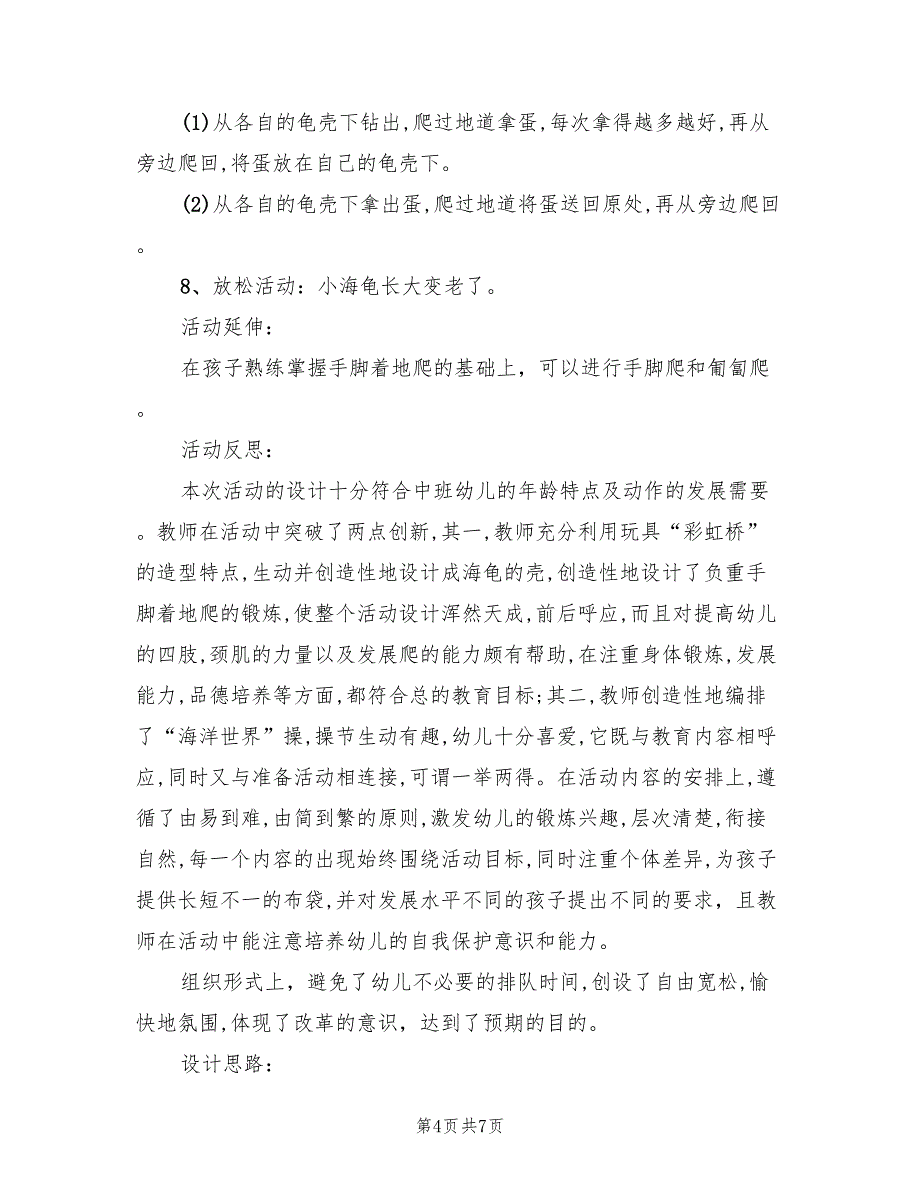 (1)从各自的龟壳下钻出,爬过地道拿蛋,每次拿得越多越好,再从旁边爬回,将蛋放在自己的龟壳下。

(2)从各自的龟壳下拿出蛋,爬过地道将蛋送回原处,再从旁边爬回。

8、放松活动：小海龟长大变老了。

活动延伸：

在孩子熟练掌握手脚着地爬的基础上，可以进行手脚爬和匍匐爬。

活动反思：

本次活动的设计十分符合中班幼儿的年龄特点及动作的发展需要。教师在活动中突破了两点创新,其一,教师充分利用玩具“彩虹桥”的造型特点,生动并创造性地设计成海龟的壳,创造性地设计了负重手脚着地爬的锻炼,使整个活动设计浑然天成,前后呼应,而且对提高幼儿的四肢,颈肌的力量以及发展爬的能力颇有帮助,在注重身体锻炼,发展能力,品德培养等方面,都符合总的教育目标;其二,教师创造性地编排了“海洋世界”操,操节生动有趣,幼儿十分喜爱,它既与教育内容相呼应,同时又与准备活动相连接,可谓一举两得。在活动内容的安排上,遵循了由易到难,由简到繁的原则,激发幼儿的锻炼兴趣,层次清楚,衔接自然,每一个内容的出现始终围绕活动目标,同时注重个体差异,为孩子提供长短不一的布袋,并对发展水平不同的孩子提出不同的要求，且教师在活动中能注意培养幼儿的自我保护意识和能力。

组织形式上，避免了幼儿不必要的排队时间,创设了自由宽松,愉快地氛围,体现了改革的意识，达到了预期的目的。

设计思路：

第4页 共7页